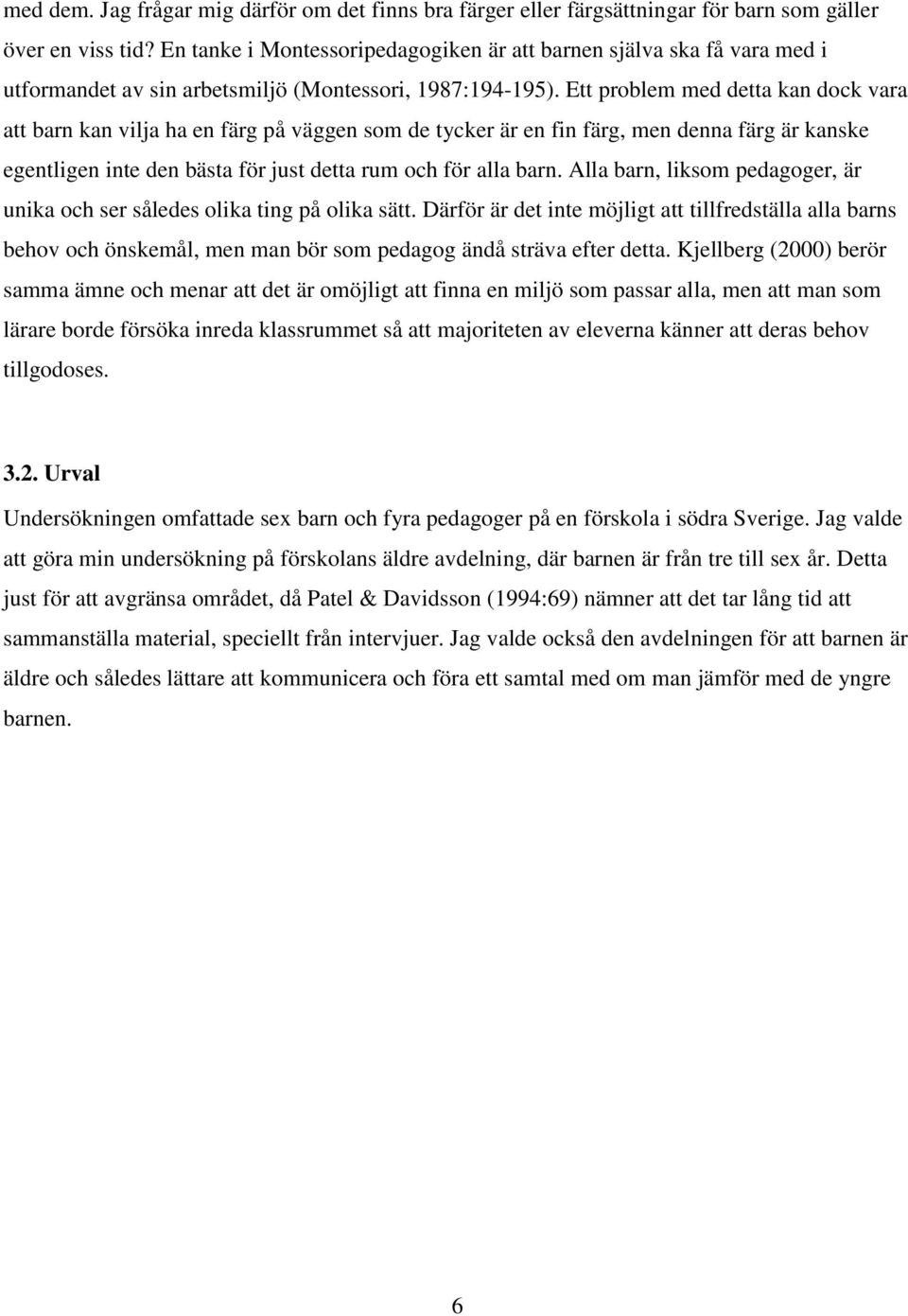 med dem. Jag frågar mig därför om det finns bra färger eller färgsättningar för barn som gäller över en viss tid? En tanke i Montessoripedagogiken är att barnen själva ska få vara med i utformandet av sin arbetsmiljö (Montessori, 1987:194-195). Ett problem med detta kan dock vara att barn kan vilja ha en färg på väggen som de tycker är en fin färg, men denna färg är kanske egentligen inte den bästa för just detta rum och för alla barn. Alla barn, liksom pedagoger, är unika och ser således olika ting på olika sätt. Därför är det inte möjligt att tillfredställa alla barns behov och önskemål, men man bör som pedagog ändå sträva efter detta. Kjellberg (2000) berör samma ämne och menar att det är omöjligt att finna en miljö som passar alla, men att man som lärare borde försöka inreda klassrummet så att majoriteten av eleverna känner att deras behov tillgodoses.

3.2. Urval

Undersökningen omfattade sex barn och fyra pedagoger på en förskola i södra Sverige. Jag valde att göra min undersökning på förskolans äldre avdelning, där barnen är från tre till sex år. Detta just för att avgränsa området, då Patel & Davidsson (1994:69) nämner att det tar lång tid att sammanställa material, speciellt från intervjuer. Jag valde också den avdelningen för att barnen är äldre och således lättare att kommunicera och föra ett samtal med om man jämför med de yngre barnen.

6